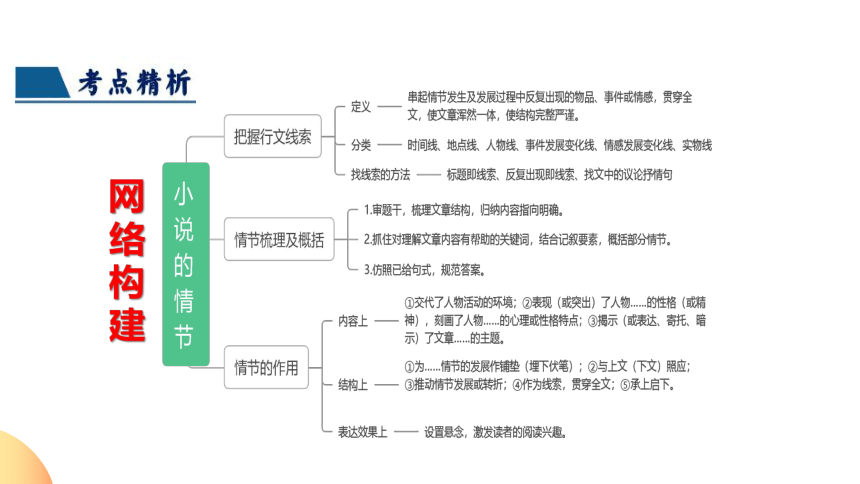 考点精析

网络构建

小说的情节

把握行文线索

定义 —— 串起情节发生及发展过程中反复出现的物品、事件或情感，贯穿全文，使文章浑然一体，使结构完整严谨。

分类 —— 时间线、地点线、人物线、事件发展变化线、情感发展变化线、实物线

找线索的方法 —— 标题即线索、反复出现即线索、找文中的议论抒情句

情节梳理及概括

1.审题干，梳理文章结构，归纳内容指向明确。

2.抓住对理解文章内容有帮助的关键词，结合记叙要素，概括部分情节。

3.仿照已给句式，规范答案。

情节的作用

内容上 —— ①交代了人物活动的环境；②表现（或突出）了人物……的性格（或精神），刻画了人物……的心理或性格特点；③揭示（或表达、寄托、暗示）了文章……的主题。

结构上 —— ①为……情节的发展作铺垫（埋下伏笔）；②与上文（下文）照应；③推动情节发展或转折；④作为线索，贯穿全文；⑤承上启下。

表达效果上 —— 设置悬念，激发读者的阅读兴趣。